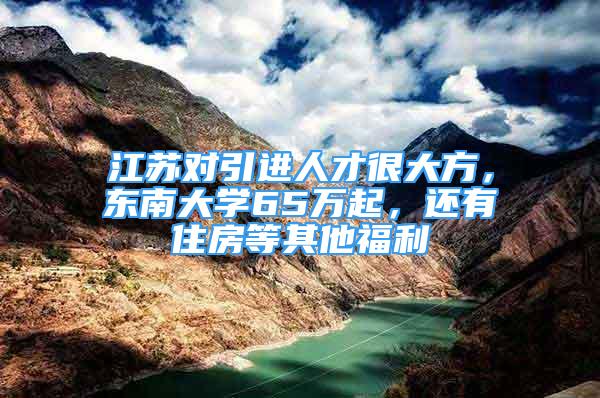 江苏对引进人才很大方，东南大学65万起，还有住房等其他福利